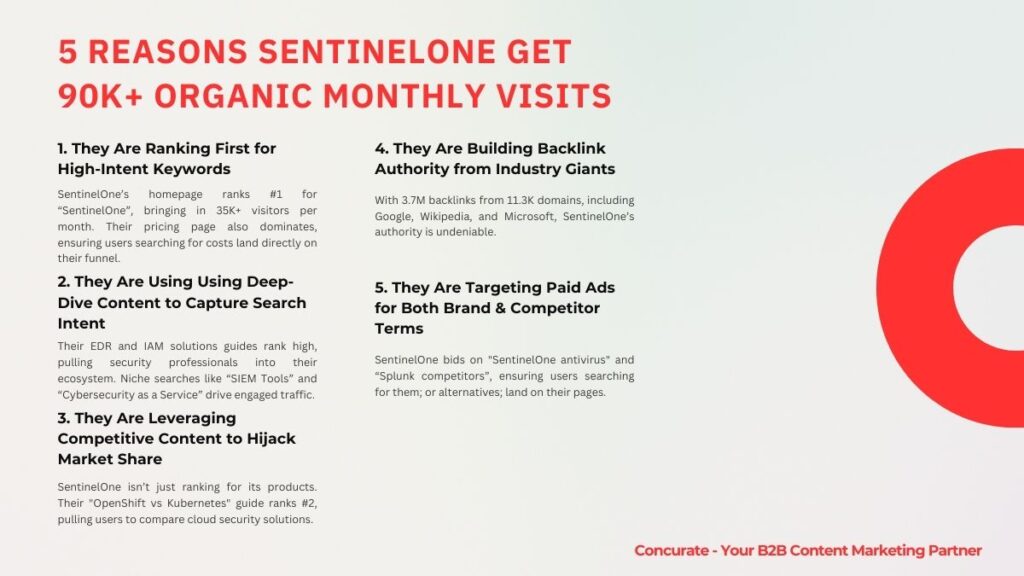 5 REASONS SENTINELONE GET 90K+ ORGANIC MONTHLY VISITS

1. They Are Ranking First for High-Intent Keywords

SentinelOne's homepage ranks #1 for "SentinelOne", bringing in 35K+ visitors per month. Their pricing page also dominates, ensuring users searching for costs land directly on their funnel.

2. They Are Using Using Deep-Dive Content to Capture Search Intent

Their EDR and IAM solutions guides rank high, pulling security professionals into their ecosystem. Niche searches like "SIEM Tools" and "Cybersecurity as a Service" drive engaged traffic.

3. They Are Leveraging Competitive Content to Hijack Market Share

SentinelOne isn't just ranking for its products. Their "OpenShift vs Kubernetes" guide ranks #2, pulling users to compare cloud security solutions.

4. They Are Building Backlink Authority from Industry Giants

With 3.7M backlinks from 11.3K domains, including Google, Wikipedia, and Microsoft, SentinelOne's authority is undeniable.

5. They Are Targeting Paid Ads for Both Brand & Competitor Terms

SentinelOne bids on "SentinelOne antivirus" and "Splunk competitors", ensuring users searching for them; or alternatives; land on their pages.

Concurate - Your B2B Content Marketing Partner